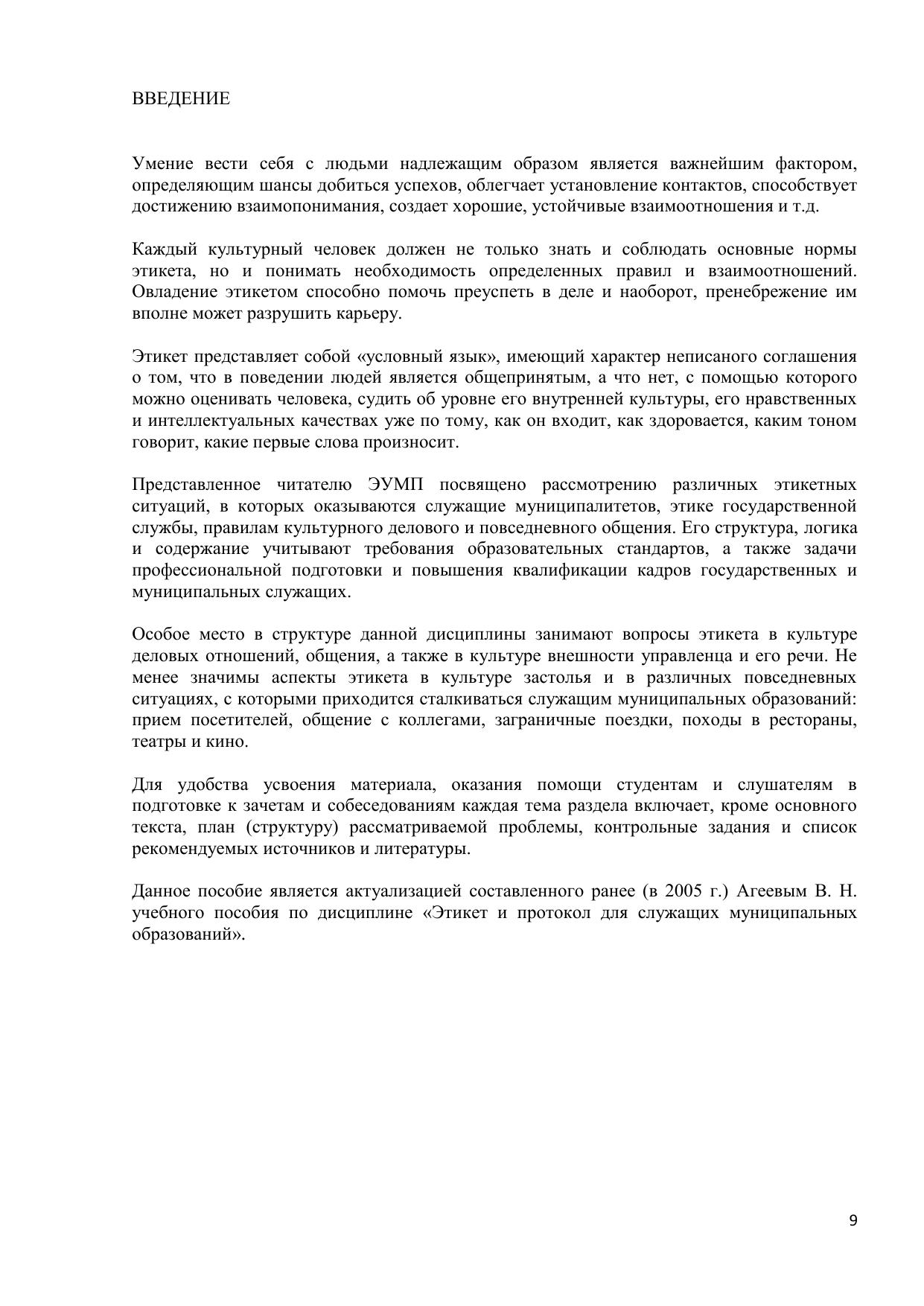 ВВЕДЕНИЕ

Умение вести себя с людьми надлежащим образом является важнейшим фактором, определяющим шансы добиться успехов, облегчает установление контактов, способствует достижению взаимопонимания, создает хорошие, устойчивые взаимоотношения и т.д.

Каждый культурный человек должен не только знать и соблюдать основные нормы этикета, но и понимать необходимость определенных правил и взаимоотношений. Овладение этикетом способно помочь преуспеть в деле и наоборот, пренебрежение им вполне может разрушить карьеру.

Этикет представляет собой «условный язык», имеющий характер неписаного соглашения о том, что в поведении людей является общепринятым, а что нет, с помощью которого можно оценивать человека, судить об уровне его внутренней культуры, его нравственных и интеллектуальных качествах уже по тому, как он входит, как здоровается, каким тоном говорит, какие первые слова произносит.

Представленное читателю ЭУМП посвящено рассмотрению различных этикетных ситуаций, в которых оказываются служащие муниципалитетов, этике государственной службы, правилам культурного делового и повседневного общения. Его структура, логика и содержание учитывают требования образовательных стандартов, а также задачи профессиональной подготовки и повышения квалификации кадров государственных и муниципальных служащих.

Особое место в структуре данной дисциплины занимают вопросы этикета в культуре деловых отношений, общения, а также в культуре внешности управленца и его речи. Не менее значимы аспекты этикета в культуре застолья и в различных повседневных ситуациях, с которыми приходится сталкиваться служащим муниципальных образований: прием посетителей, общение с коллегами, заграничные поездки, походы в рестораны, театры и кино.

Для удобства усвоения материала, оказания помощи студентам и слушателям в подготовке к зачетам и собеседованиям каждая тема раздела включает, кроме основного текста, план (структуру) рассматриваемой проблемы, контрольные задания и список рекомендуемых источников и литературы.

Данное пособие является актуализацией составленного ранее (в 2005 г.) Агеевым В. Н. учебного пособия по дисциплине «Этикет и протокол для служащих муниципальных образований».

9